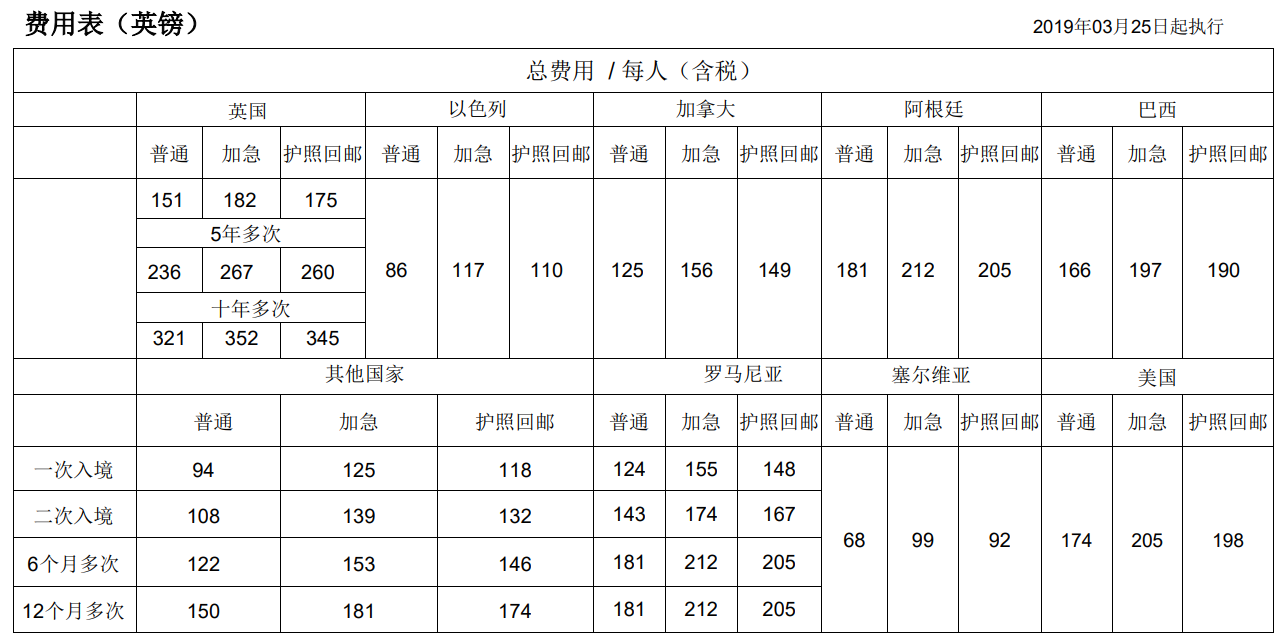 费用表（英镑）

2019年03月25日起执行

| 总费用 / 每人（含税） | | | | | | | | | | | | | | | |
|---|---|---|---|---|---|---|---|---|---|---|---|---|---|---|---|
| | 英国 | | | 以色列 | | | 加拿大 | | | 阿根廷 | | | 巴西 | | |
| | 普通 | 加急 | 护照回邮 | 普通 | 加急 | 护照回邮 | 普通 | 加急 | 护照回邮 | 普通 | 加急 | 护照回邮 | 普通 | 加急 | 护照回邮 |
| | 151 | 182 | 175 | 86 | 117 | 110 | 125 | 156 | 149 | 181 | 212 | 205 | 166 | 197 | 190 |
| | 5年多次 | | | | | | | | | | | | | | |
| | 236 | 267 | 260 | | | | | | | | | | | | |
| | 十年多次 | | | | | | | | | | | | | | |
| | 321 | 352 | 345 | | | | | | | | | | | | |
| | 其他国家 | | | | | | 罗马尼亚 | | | 塞尔维亚 | | | 美国 | | |
| | 普通 | | 加急 | | 护照回邮 | | 普通 | 加急 | 护照回邮 | 普通 | 加急 | 护照回邮 | 普通 | 加急 | 护照回邮 |
| 一次入境 | 94 | | 125 | | 118 | | 124 | 155 | 148 | 68 | 99 | 92 | 174 | 205 | 198 |
| 二次入境 | 108 | | 139 | | 132 | | 143 | 174 | 167 | | | | | | |
| 6个月多次 | 122 | | 153 | | 146 | | 181 | 212 | 205 | | | | | | |
| 12个月多次 | 150 | | 181 | | 174 | | 181 | 212 | 205 | | | | | | |